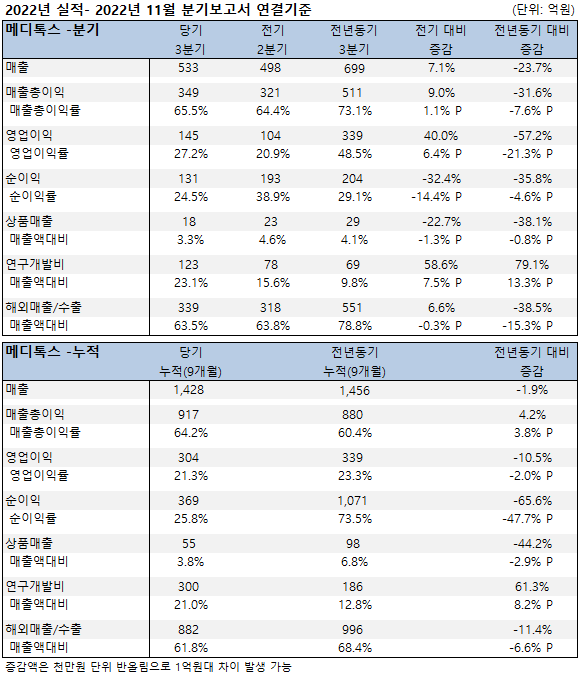 2022년 실적- 2022년 11월 분기보고서 연결기준 (단위: 억원)

| 메디톡스 -분기 | 당기 3분기 | 전기 2분기 | 전년동기 3분기 | 전기 대비 증감 | 전년동기 대비 증감 |
|---|---|---|---|---|---|
| 매출 | 533 | 498 | 699 | 7.1% | -23.7% |
| 매출총이익 | 349 | 321 | 511 | 9.0% | -31.6% |
| 매출총이익률 | 65.5% | 64.4% | 73.1% | 1.1% P | -7.6% P |
| 영업이익 | 145 | 104 | 339 | 40.0% | -57.2% |
| 영업이익률 | 27.2% | 20.9% | 48.5% | 6.4% P | -21.3% P |
| 순이익 | 131 | 193 | 204 | -32.4% | -35.8% |
| 순이익률 | 24.5% | 38.9% | 29.1% | -14.4% P | -4.6% P |
| 상품매출 | 18 | 23 | 29 | -22.7% | -38.1% |
| 매출액대비 | 3.3% | 4.6% | 4.1% | -1.3% P | -0.8% P |
| 연구개발비 | 123 | 78 | 69 | 58.6% | 79.1% |
| 매출액대비 | 23.1% | 15.6% | 9.8% | 7.5% P | 13.3% P |
| 해외매출/수출 | 339 | 318 | 551 | 6.6% | -38.5% |
| 매출액대비 | 63.5% | 63.8% | 78.8% | -0.3% P | -15.3% P |

| 메디톡스 -누적 | 당기 누적(9개월) | 전년동기 누적(9개월) | 전년동기 대비 증감 |
|---|---|---|---|
| 매출 | 1,428 | 1,456 | -1.9% |
| 매출총이익 | 917 | 880 | 4.2% |
| 매출총이익률 | 64.2% | 60.4% | 3.8% P |
| 영업이익 | 304 | 339 | -10.5% |
| 영업이익률 | 21.3% | 23.3% | -2.0% P |
| 순이익 | 369 | 1,071 | -65.6% |
| 순이익률 | 25.8% | 73.5% | -47.7% P |
| 상품매출 | 55 | 98 | -44.2% |
| 매출액대비 | 3.8% | 6.8% | -2.9% P |
| 연구개발비 | 300 | 186 | 61.3% |
| 매출액대비 | 21.0% | 12.8% | 8.2% P |
| 해외매출/수출 | 882 | 996 | -11.4% |
| 매출액대비 | 61.8% | 68.4% | -6.6% P |

증감액은 천만원 단위 반올림으로 1억원대 차이 발생 가능